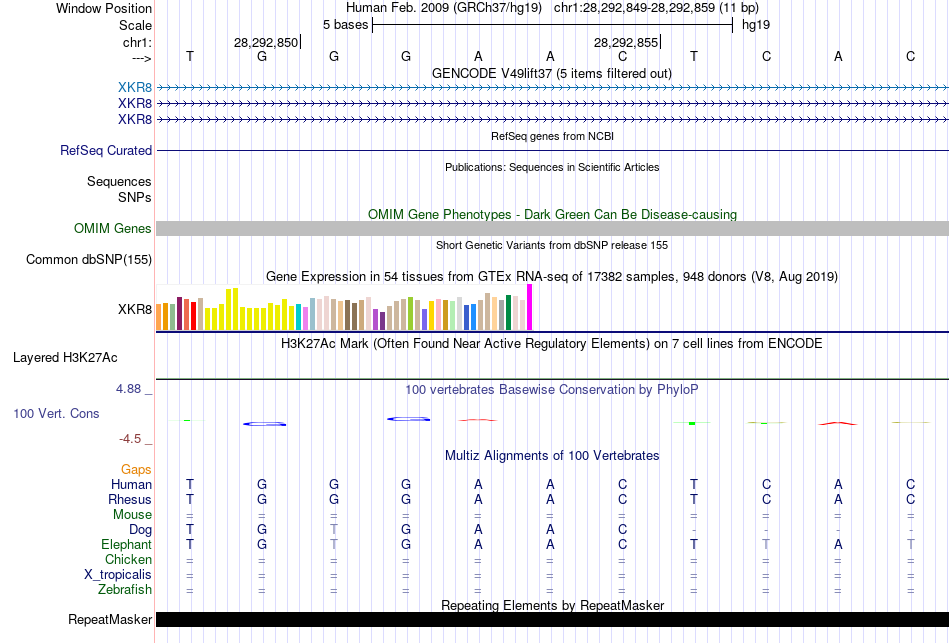 Window Position Human Feb. 2009 (GRCh37/hg19) chr1:28,292,849-28,292,859 (11 bp)
Scale 5 bases hg19
chr1: 28,292,850 28,292,855
---> T G G G A A C T C A C
GENCODE V49lift37 (5 items filtered out)
XKR8
XKR8
XKR8
RefSeq genes from NCBI
RefSeq Curated
Publications: Sequences in Scientific Articles
Sequences
SNPs
OMIM Gene Phenotypes - Dark Green Can Be Disease-causing
OMIM Genes
Short Genetic Variants from dbSNP release 155
Common dbSNP(155)
Gene Expression in 54 tissues from GTEx RNA-seq of 17382 samples, 948 donors (V8, Aug 2019)
XKR8
H3K27Ac Mark (Often Found Near Active Regulatory Elements) on 7 cell lines from ENCODE
Layered H3K27Ac
4.88 _ 100 vertebrates Basewise Conservation by PhyloP
100 Vert. Cons
-4.5 _
Multiz Alignments of 100 Vertebrates
Gaps
Human T G G G A A C T C A C
Rhesus T G G G A A C T C A C
Mouse = = = = = = = = = = =
Dog T G T G A A C - - - -
Elephant T G T G A A C T T A T
Chicken = = = = = = = = = = =
X_tropicalis = = = = = = = = = = =
Zebrafish = = = = = = = = = = =
Repeating Elements by RepeatMasker
RepeatMasker